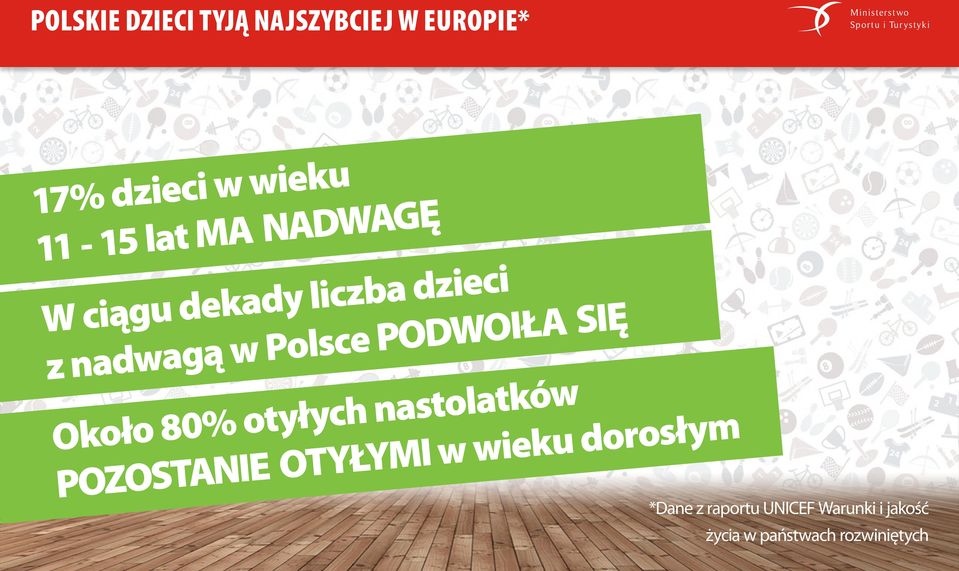 POLSKIE DZIECI TYJĄ NAJSZYBCIEJ W EUROPIE*

Ministerstwo Sportu i Turystyki

17% dzieci w wieku 11 - 15 lat MA NADWAGĘ

W ciągu dekady liczba dzieci z nadwagą w Polsce PODWOIŁA SIĘ

Około 80% otyłych nastolatków POZOSTANIE OTYŁYMI w wieku dorosłym

*Dane z raportu UNICEF Warunki i jakość życia w państwach rozwiniętych